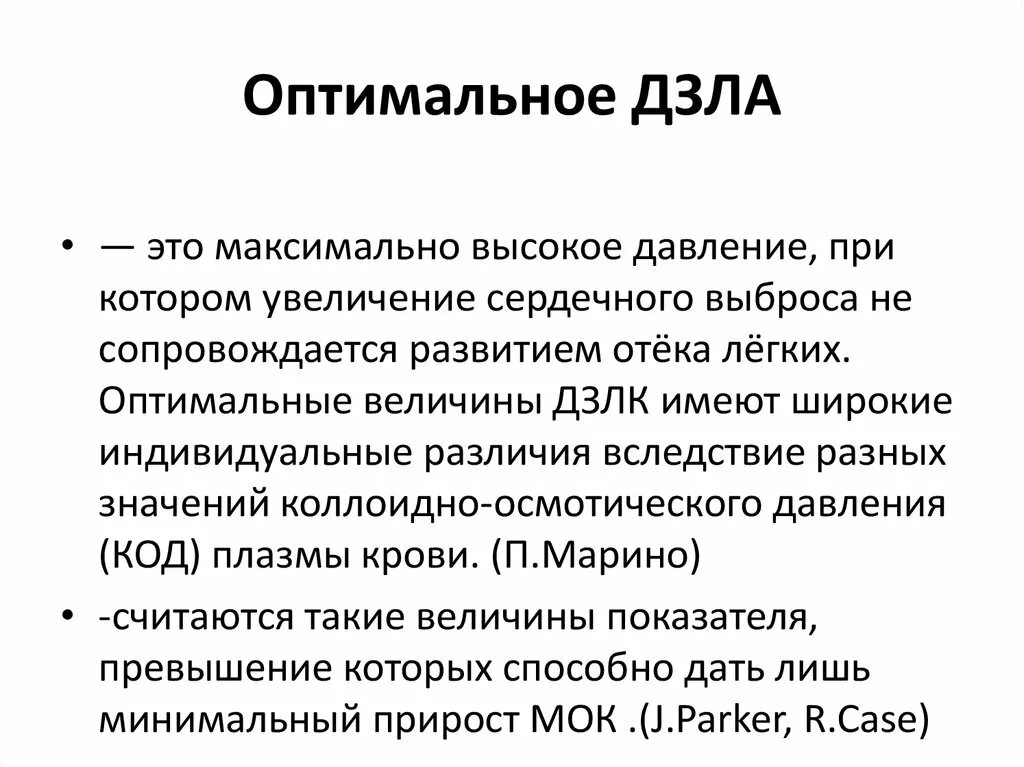 Оптимальное ДЗЛА

• — это максимально высокое давление, при котором увеличение сердечного выброса не сопровождается развитием отёка лёгких. Оптимальные величины ДЗЛК имеют широкие индивидуальные различия вследствие разных значений коллоидно-осмотического давления (КОД) плазмы крови. (П.Марино)

• -считаются такие величины показателя, превышение которых способно дать лишь минимальный прирост МОК .(J.Parker, R.Case)